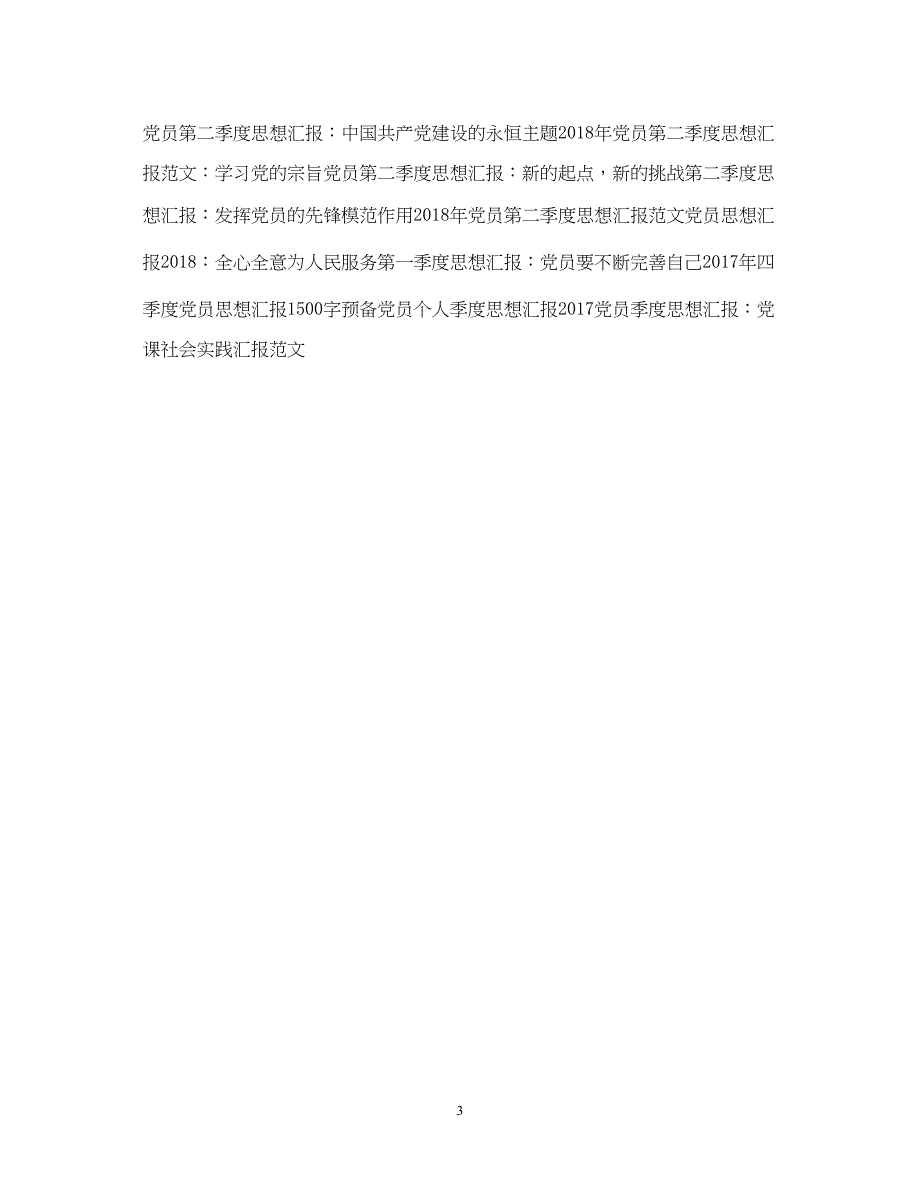 党员第二季度思想汇报：中国共产党建设的永恒主题2018年党员第二季度思想汇报范文：学习党的宗旨党员第二季度思想汇报：新的起点，新的挑战第二季度思想汇报：发挥党员的先锋模范作用2018年党员第二季度思想汇报范文党员思想汇报2018：全心全意为人民服务第一季度思想汇报：党员要不断完善自己2017年四季度党员思想汇报1500字预备党员个人季度思想汇报2017党员季度思想汇报：党课社会实践汇报范文

3